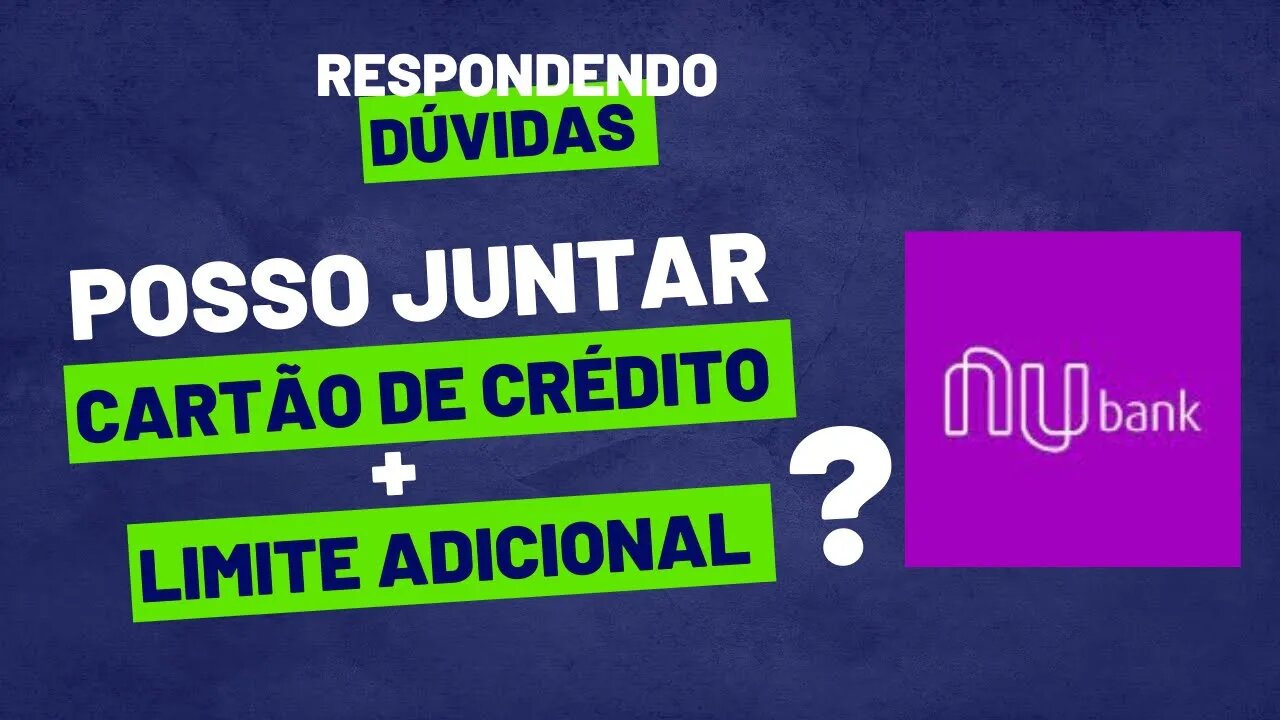 RESPONDENDO
DÚVIDAS

POSSO JUNTAR
CARTÃO DE CRÉDITO
+
LIMITE ADICIONAL
?

nu bank